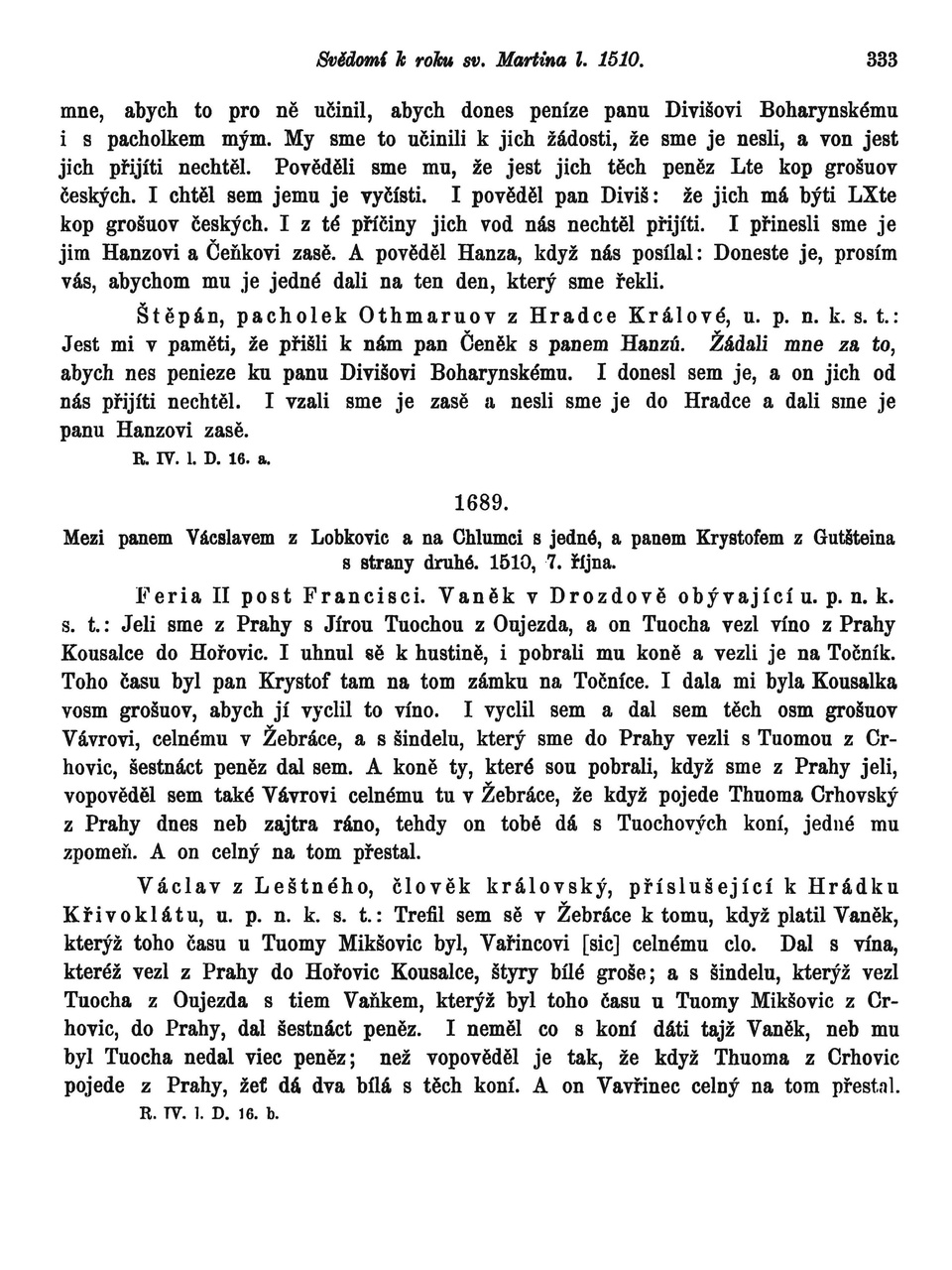 Svědomí k roku sv. Martina l. 1510. 333

mne, abych to pro ně učinil, abych dones peníze panu Divišovi Boharynskému i s pacholkem mým. My sme to učinili k jich žádosti, že sme je nesli, a von jest jich přijíti nechtěl. Pověděli sme mu, že jest jich těch peněz Lte kop grošuov českých. I chtěl sem jemu je vyčísti. I pověděl pan Diviš: že jich má býti LXte kop grošuov českých. I z té příčiny jich vod nás nechtěl přijíti. I přinesli sme je jim Hanzovi a Čeňkovi zasě. A pověděl Hanza, když nás posílal: Doneste je, prosím vás, abychom mu je jedné dali na ten den, který sme řekli.

Štěpán, pacholek Othmaruov z Hradce Králové, u. p. n. k. s. t.: Jest mi v paměti, že přišli k nám pan Čeněk s panem Hanzú. Žádali mne za to, abych nes penieze ku panu Divišovi Boharynskému. I donesl sem je, a on jich od nás přijíti nechtěl. I vzali sme je zasě a nesli sme je do Hradce a dali sme je panu Hanzovi zasě.

R. IV. l. D. 16. a.

1689.

Mezi panem Vácslavem z Lobkovic a na Chlumci s jedné, a panem Krystofem z Gutšteina s strany druhé. 1510, 7. října.

Feria II post Francisci. Vaněk v Drozdově obývající u. p. n. k. s. t.: Jeli sme z Prahy s Jírou Tuochou z Oujezda, a on Tuocha vezl víno z Prahy Kousalce do Hořovic. I uhnul sě k hustině, i pobrali mu koně a vezli je na Točník. Toho času byl pan Krystof tam na tom zámku na Točníce. I dala mi byla Kousalka vosm grošuov, abych jí vyclil to víno. I vyclil sem a dal sem těch osm grošuov Vávrovi, celnému v Žebráce, a s šindelu, který sme do Prahy vezli s Tuomou z Crhovic, šestnáct peněz dal sem. A koně ty, které sou pobrali, když sme z Prahy jeli, vopověděl sem také Vávrovi celnému tu v Žebráce, že když pojede Thuoma Crhovský z Prahy dnes neb zajtra ráno, tehdy on tobě dá s Tuochových koní, jedné mu zpomeň. A on celný na tom přestal.

Václav z Leštného, člověk královský, příslušející k Hrádku Křivoklátu, u. p. n. k. s. t.: Trefil sem sě v Žebráce k tomu, když platil Vaněk, kterýž toho času u Tuomy Mikšovic byl, Vařincovi [sic] celnému clo. Dal s vína, kteréž vezl z Prahy do Hořovic Kousalce, štyry bílé groše; a s šindelu, kterýž vezl Tuocha z Oujezda s tiem Vaňkem, kterýž byl toho času u Tuomy Mikšovic z Crhovic, do Prahy, dal šestnáct peněz. I neměl co s koní dáti tajž Vaněk, neb mu byl Tuocha nedal viec peněz; než vopověděl je tak, že když Thuoma z Crhovic pojede z Prahy, žeť dá dva bílá s těch koní. A on Vavřinec celný na tom přestal.

R. IV. l. D. 16. b.